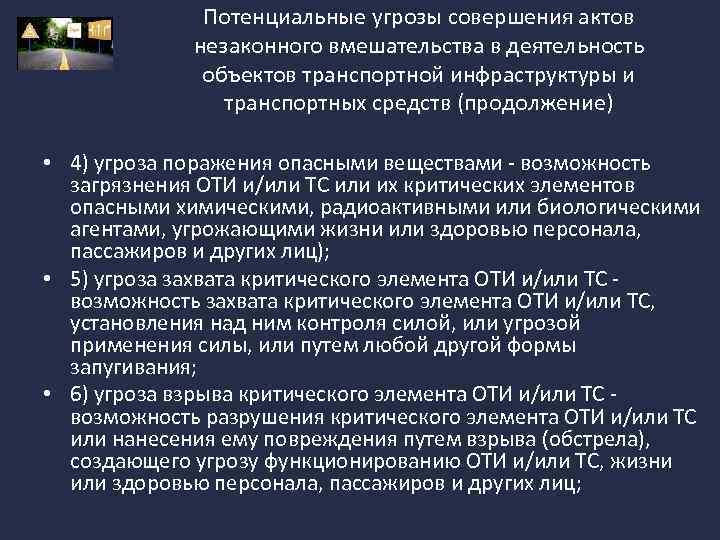 Потенциальные угрозы совершения актов незаконного вмешательства в деятельность объектов транспортной инфраструктуры и транспортных средств (продолжение)

• 4) угроза поражения опасными веществами - возможность загрязнения ОТИ и/или ТС или их критических элементов опасными химическими, радиоактивными или биологическими агентами, угрожающими жизни или здоровью персонала, пассажиров и других лиц);

• 5) угроза захвата критического элемента ОТИ и/или ТС - возможность захвата критического элемента ОТИ и/или ТС, установления над ним контроля силой, или угрозой применения силы, или путем любой другой формы запугивания;

• 6) угроза взрыва критического элемента ОТИ и/или ТС - возможность разрушения критического элемента ОТИ и/или ТС или нанесения ему повреждения путем взрыва (обстрела), создающего угрозу функционированию ОТИ и/или ТС, жизни или здоровью персонала, пассажиров и других лиц;